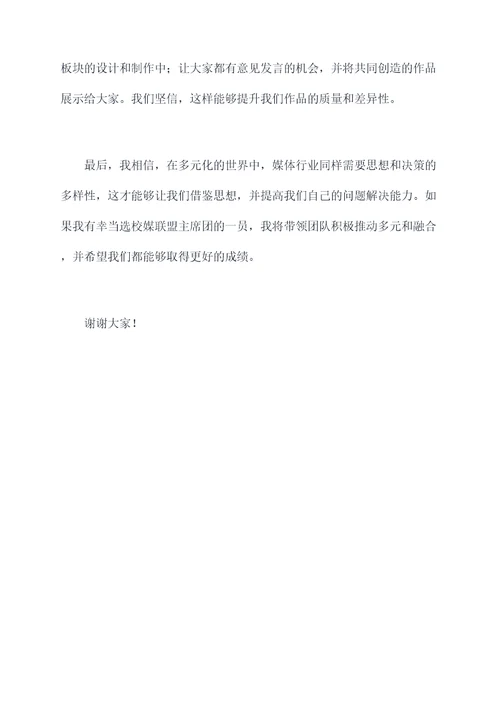 板块的设计和制作中；让大家都有意见发言的机会，并将共同创造的作品展示给大家。我们坚信，这样能够提升我们作品的质量和差异性。

最后，我相信，在多元化的世界中，媒体行业同样需要思想和决策的多样性，这才能够让我们借鉴思想，并提高我们自己的问题解决能力。如果我有幸当选校媒联盟主席团的一员，我将带领团队积极推动多元和融合，并希望我们都能够取得更好的成绩。

谢谢大家！